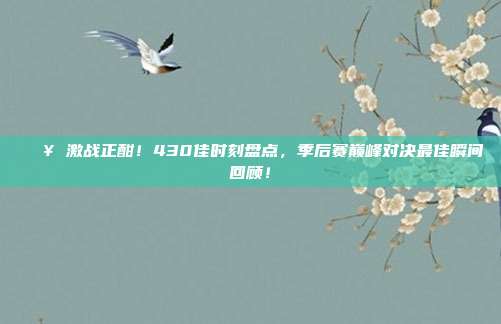 ¥ 激战正酣！430佳时刻盘点，季后赛巅峰对决最佳瞬间回顾！